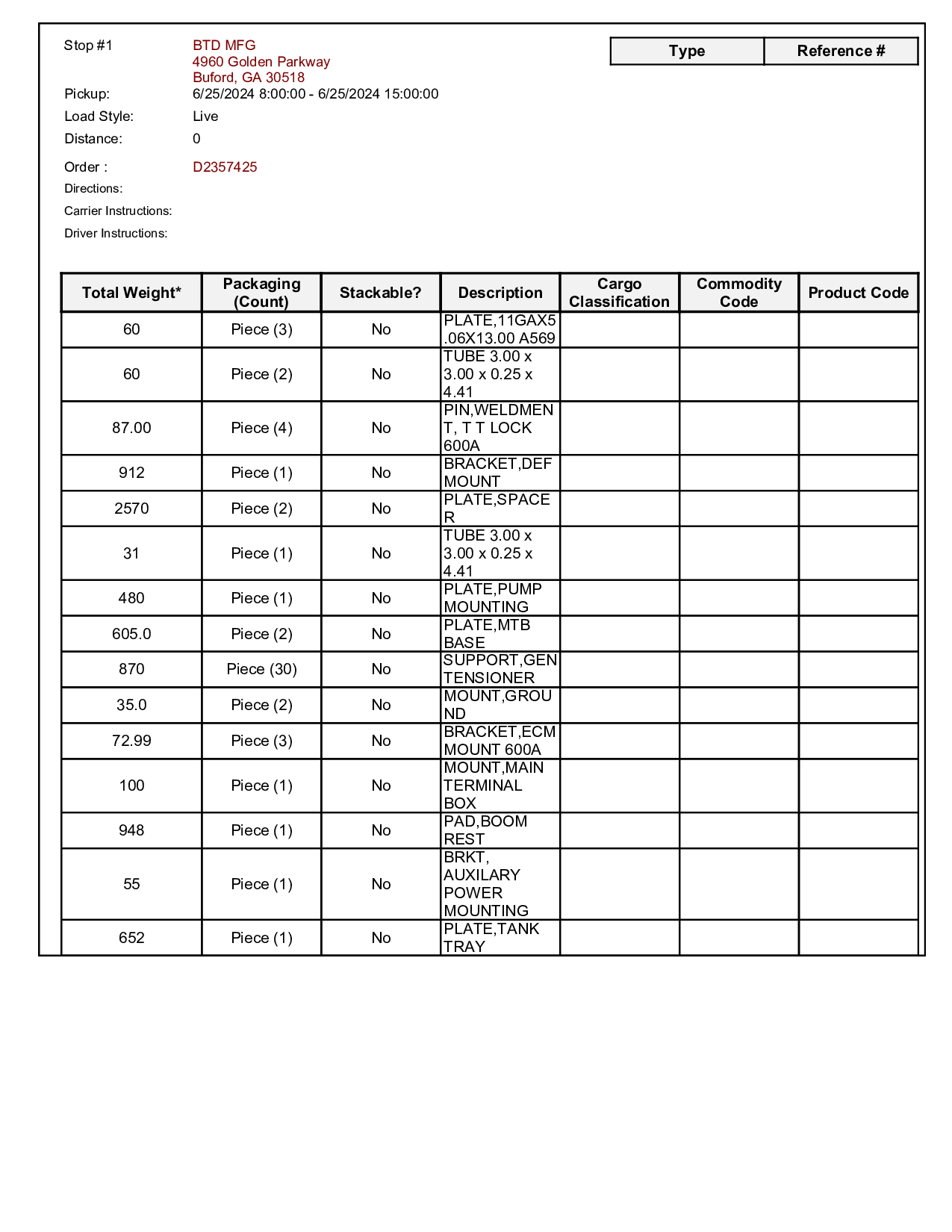 Stop #1 BTD MFG
4960 Golden Parkway
Buford, GA 30518

| Type | Reference # |
|---|---|

Pickup: 6/25/2024 8:00:00 - 6/25/2024 15:00:00
Load Style: Live
Distance: 0
Order : D2357425
Directions:
Carrier Instructions:
Driver Instructions:

| Total Weight* | Packaging (Count) | Stackable? | Description | Cargo Classification | Commodity Code | Product Code |
|---|---|---|---|---|---|---|
| 60 | Piece (3) | No | PLATE,11GAX5.06X13.00 A569 | | | |
| 60 | Piece (2) | No | TUBE 3.00 x 3.00 x 0.25 x 4.41 | | | |
| 87.00 | Piece (4) | No | PIN,WELDMENT, T T LOCK 600A | | | |
| 912 | Piece (1) | No | BRACKET,DEF MOUNT | | | |
| 2570 | Piece (2) | No | PLATE,SPACER | | | |
| 31 | Piece (1) | No | TUBE 3.00 x 3.00 x 0.25 x 4.41 | | | |
| 480 | Piece (1) | No | PLATE,PUMP MOUNTING | | | |
| 605.0 | Piece (2) | No | PLATE,MTB BASE | | | |
| 870 | Piece (30) | No | SUPPORT,GEN TENSIONER | | | |
| 35.0 | Piece (2) | No | MOUNT,GROUND | | | |
| 72.99 | Piece (3) | No | BRACKET,ECM MOUNT 600A | | | |
| 100 | Piece (1) | No | MOUNT,MAIN TERMINAL BOX | | | |
| 948 | Piece (1) | No | PAD,BOOM REST | | | |
| 55 | Piece (1) | No | BRKT, AUXILARY POWER MOUNTING | | | |
| 652 | Piece (1) | No | PLATE,TANK TRAY | | | |